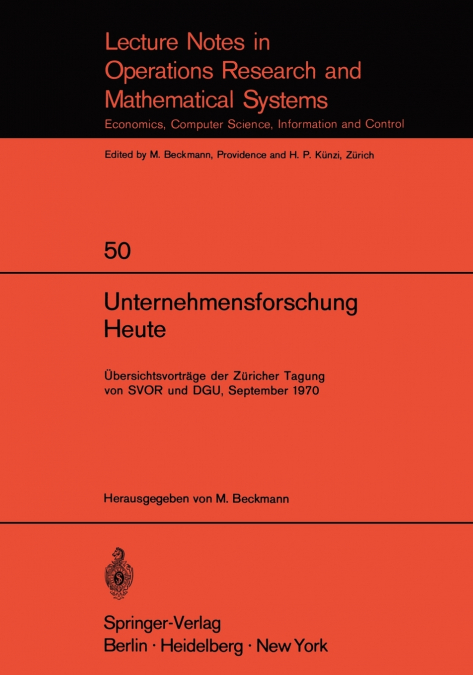 Lecture Notes in Operations Research and Mathematical Systems
Economics, Computer Science, Information and Control

Edited by M. Beckmann, Providence and H. P. Künzi, Zürich

50

Unternehmensforschung Heute

Übersichtsvorträge der Züricher Tagung von SVOR und DGU, September 1970

Herausgegeben von M. Beckmann

Springer-Verlag
Berlin · Heidelberg · New York